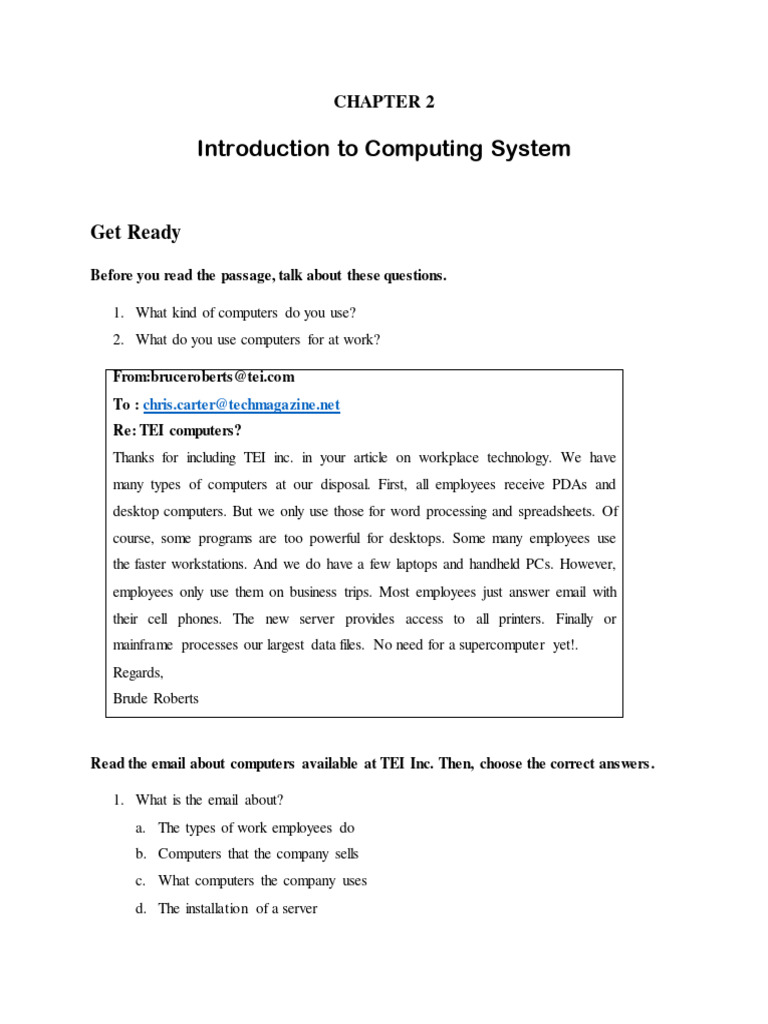 CHAPTER 2

Introduction to Computing System

Get Ready

Before you read the passage, talk about these questions.

1. What kind of computers do you use?
2. What do you use computers for at work?

From:bruceroberts@tei.com
To : chris.carter@techmagazine.net
Re: TEI computers?
Thanks for including TEI inc. in your article on workplace technology. We have many types of computers at our disposal. First, all employees receive PDAs and desktop computers. But we only use those for word processing and spreadsheets. Of course, some programs are too powerful for desktops. Some many employees use the faster workstations. And we do have a few laptops and handheld PCs. However, employees only use them on business trips. Most employees just answer email with their cell phones. The new server provides access to all printers. Finally or mainframe processes our largest data files. No need for a supercomputer yet!.
Regards,
Brude Roberts

Read the email about computers available at TEI Inc. Then, choose the correct answers.

1. What is the email about?
a. The types of work employees do
b. Computers that the company sells
c. What computers the company uses
d. The installation of a server